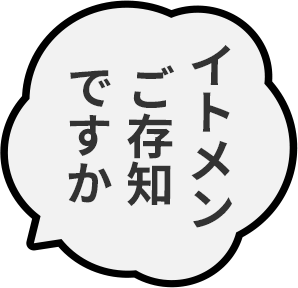 イトメン
ご存知
ですか